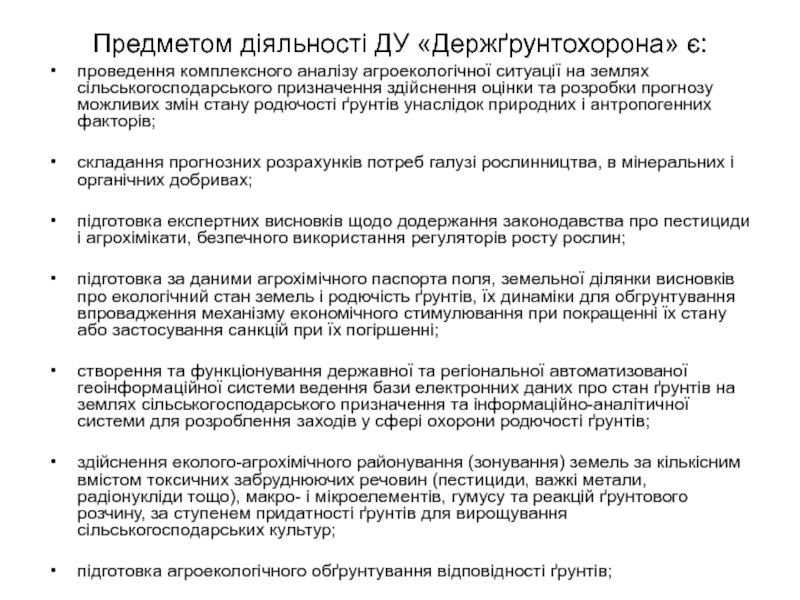 Предметом діяльності ДУ «Держґрунтохорона» є:

• проведення комплексного аналізу агроекологічної ситуації на землях сільськогосподарського призначення здійснення оцінки та розробки прогнозу можливих змін стану родючості ґрунтів унаслідок природних і антропогенних факторів;

• складання прогнозних розрахунків потреб галузі рослинництва, в мінеральних і органічних добривах;

• підготовка експертних висновків щодо додержання законодавства про пестициди і агрохімікати, безпечного використання регуляторів росту рослин;

• підготовка за даними агрохімічного паспорта поля, земельної ділянки висновків про екологічний стан земель і родючість ґрунтів, їх динаміки для обґрунтування впровадження механізму економічного стимулювання при покращенні їх стану або застосування санкцій при їх погіршенні;

• створення та функціонування державної та регіональної автоматизованої геоінформаційної системи ведення бази електронних даних про стан ґрунтів на землях сільськогосподарського призначення та інформаційно-аналітичної системи для розроблення заходів у сфері охорони родючості ґрунтів;

• здійснення еколого-агрохімічного районування (зонування) земель за кількісним вмістом токсичних забруднюючих речовин (пестициди, важкі метали, радіонукліди тощо), макро- і мікроелементів, гумусу та реакцій ґрунтового розчину, за ступенем придатності ґрунтів для вирощування сільськогосподарських культур;

• підготовка агроекологічного обґрунтування відповідності ґрунтів;